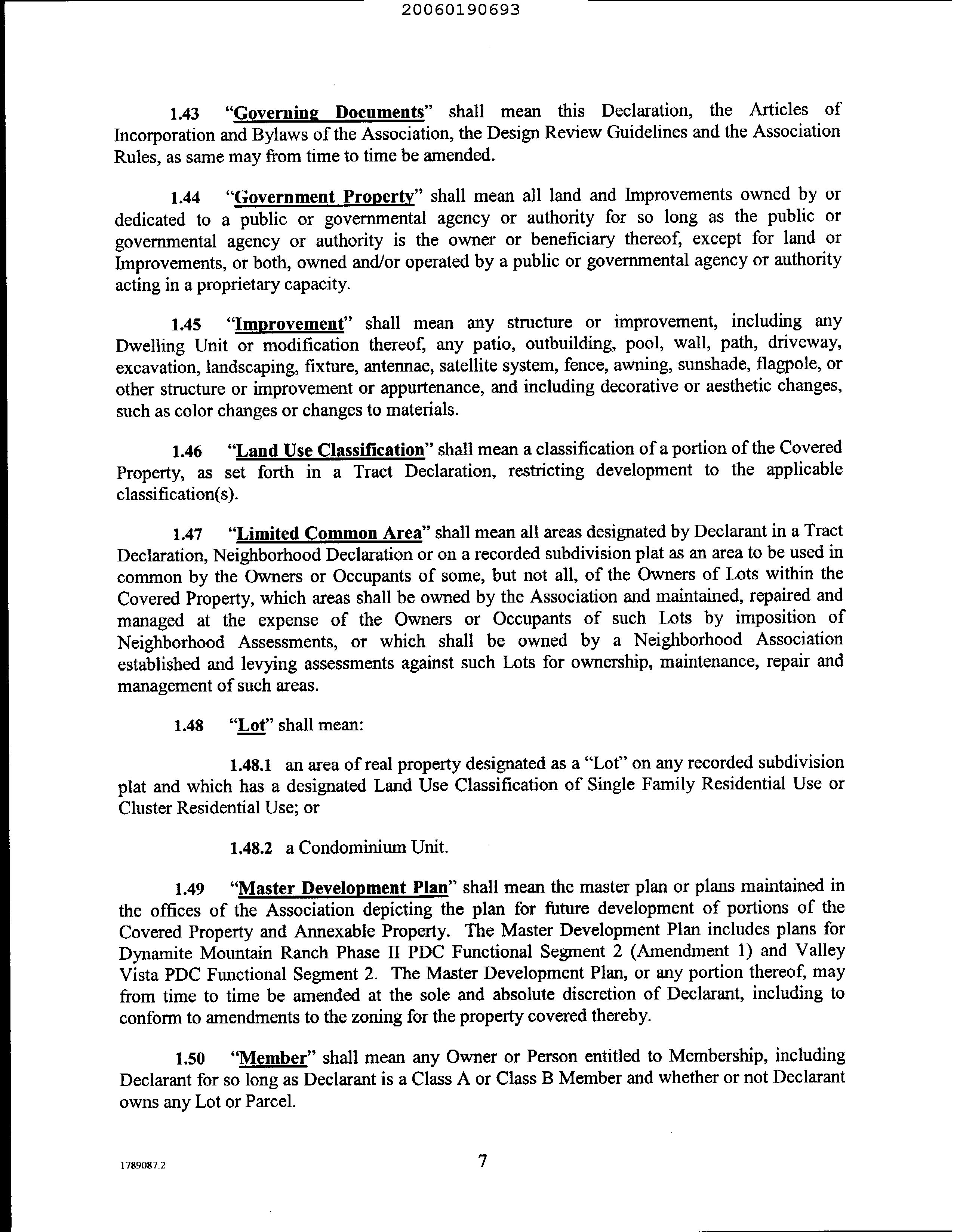 20060190693

1.43 "Governing Documents" shall mean this Declaration, the Articles of Incorporation and Bylaws of the Association, the Design Review Guidelines and the Association Rules, as same may from time to time be amended.

1.44 "Government Property" shall mean all land and Improvements owned by or dedicated to a public or governmental agency or authority for so long as the public or governmental agency or authority is the owner or beneficiary thereof, except for land or Improvements, or both, owned and/or operated by a public or governmental agency or authority acting in a proprietary capacity.

1.45 "Improvement" shall mean any structure or improvement, including any Dwelling Unit or modification thereof, any patio, outbuilding, pool, wall, path, driveway, excavation, landscaping, fixture, antennae, satellite system, fence, awning, sunshade, flagpole, or other structure or improvement or appurtenance, and including decorative or aesthetic changes, such as color changes or changes to materials.

1.46 "Land Use Classification" shall mean a classification of a portion of the Covered Property, as set forth in a Tract Declaration, restricting development to the applicable classification(s).

1.47 "Limited Common Area" shall mean all areas designated by Declarant in a Tract Declaration, Neighborhood Declaration or on a recorded subdivision plat as an area to be used in common by the Owners or Occupants of some, but not all, of the Owners of Lots within the Covered Property, which areas shall be owned by the Association and maintained, repaired and managed at the expense of the Owners or Occupants of such Lots by imposition of Neighborhood Assessments, or which shall be owned by a Neighborhood Association established and levying assessments against such Lots for ownership, maintenance, repair and management of such areas.

1.48 "Lot" shall mean:

1.48.1 an area of real property designated as a "Lot" on any recorded subdivision plat and which has a designated Land Use Classification of Single Family Residential Use or Cluster Residential Use; or

1.48.2 a Condominium Unit.

1.49 "Master Development Plan" shall mean the master plan or plans maintained in the offices of the Association depicting the plan for future development of portions of the Covered Property and Annexable Property. The Master Development Plan includes plans for Dynamite Mountain Ranch Phase II PDC Functional Segment 2 (Amendment 1) and Valley Vista PDC Functional Segment 2. The Master Development Plan, or any portion thereof, may from time to time be amended at the sole and absolute discretion of Declarant, including to conform to amendments to the zoning for the property covered thereby.

1.50 "Member" shall mean any Owner or Person entitled to Membership, including Declarant for so long as Declarant is a Class A or Class B Member and whether or not Declarant owns any Lot or Parcel.

1789087.2

7